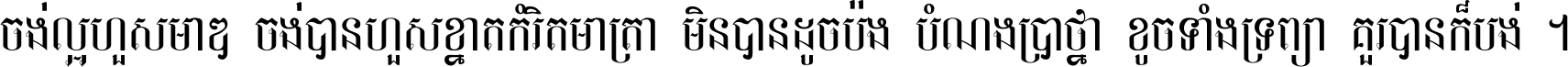 ចង់ល្អហួសមាឌ ចង់បានហួសខ្នាតកំរិតមាត្រា មិនបានដូចប៉ង បំណងប្រាថ្នា ខូចទាំងទ្រព្យា គួរបានក៏បង់ ។